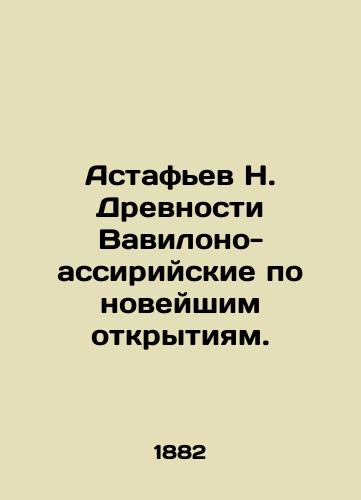 Астафьев Н. Древности Вавилоно-ассирийские по новейшим открытиям.

1882